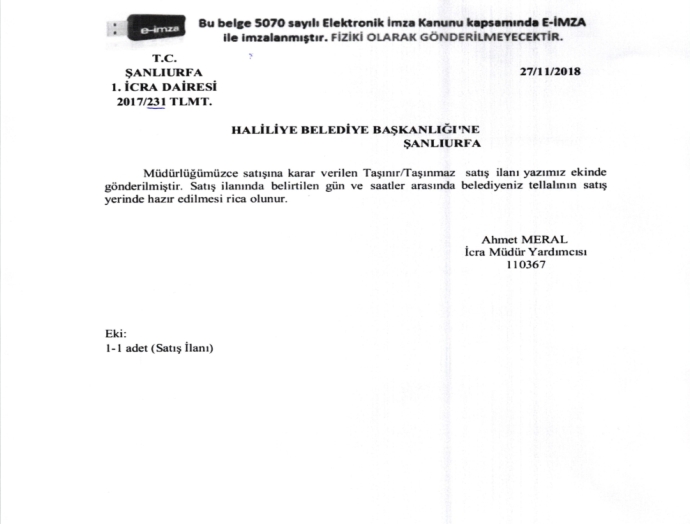 e-imza

Bu belge 5070 sayılı Elektronik İmza Kanunu kapsamında E-İMZA ile imzalanmıştır. FİZİKİ OLARAK GÖNDERİLMEYECEKTİR.

T.C.
ŞANLIURFA
1. İCRA DAİRESİ
2017/231 TLMT.

27/11/2018

HALİLİYE BELEDİYE BAŞKANLIĞI'NE
ŞANLIURFA

Müdürlüğümüzce satışına karar verilen Taşınır/Taşınmaz satış ilanı yazımız ekinde gönderilmiştir. Satış ilanında belirtilen gün ve saatler arasında belediyeniz tellalının satış yerinde hazır edilmesi rica olunur.

Ahmet MERAL
İcra Müdür Yardımcısı
110367

Eki:
1-1 adet (Satış İlanı)